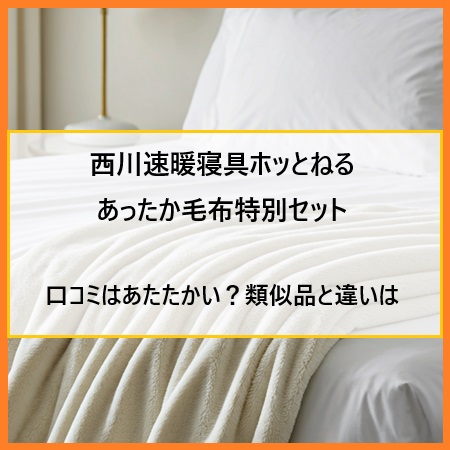 西川速暖寝具ホッとねる
あったか毛布特別セット

口コミはあたたかい？類似品と違いは